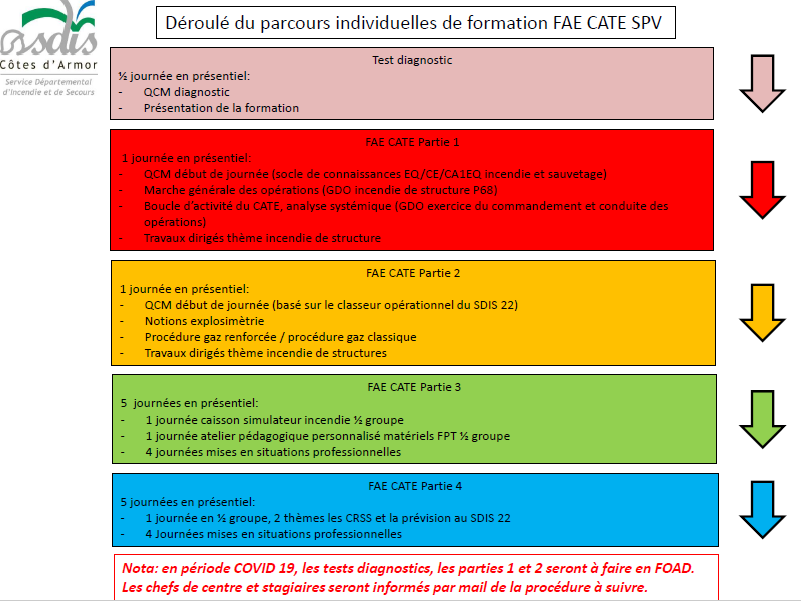 sdis
Côtes d'Armor
Service Départemental d'Incendie et de Secours

Déroulé du parcours individuelles de formation FAE CATE SPV

Test diagnostic
½ journée en présentiel:
- QCM diagnostic
- Présentation de la formation

FAE CATE Partie 1
1 journée en présentiel:
- QCM début de journée (socle de connaissances EQ/CE/CA1EQ incendie et sauvetage)
- Marche générale des opérations (GDO incendie de structure P68)
- Boucle d'activité du CATE, analyse systémique (GDO exercice du commandement et conduite des opérations)
- Travaux dirigés thème incendie de structure

FAE CATE Partie 2
1 journée en présentiel:
- QCM début de journée (basé sur le classeur opérationnel du SDIS 22)
- Notions explosimètrie
- Procédure gaz renforcée / procédure gaz classique
- Travaux dirigés thème incendie de structures

FAE CATE Partie 3
5 journées en présentiel:
- 1 journée caisson simulateur incendie ½ groupe
- 1 journée atelier pédagogique personnalisé matériels FPT ½ groupe
- 4 journées mises en situations professionnelles

FAE CATE Partie 4
5 journées en présentiel:
- 1 journée en ½ groupe, 2 thèmes les CRSS et la prévision au SDIS 22
- 4 Journées mises en situations professionnelles

Nota: en période COVID 19, les tests diagnostics, les parties 1 et 2 seront à faire en FOAD. Les chefs de centre et stagiaires seront informés par mail de la procédure à suivre.